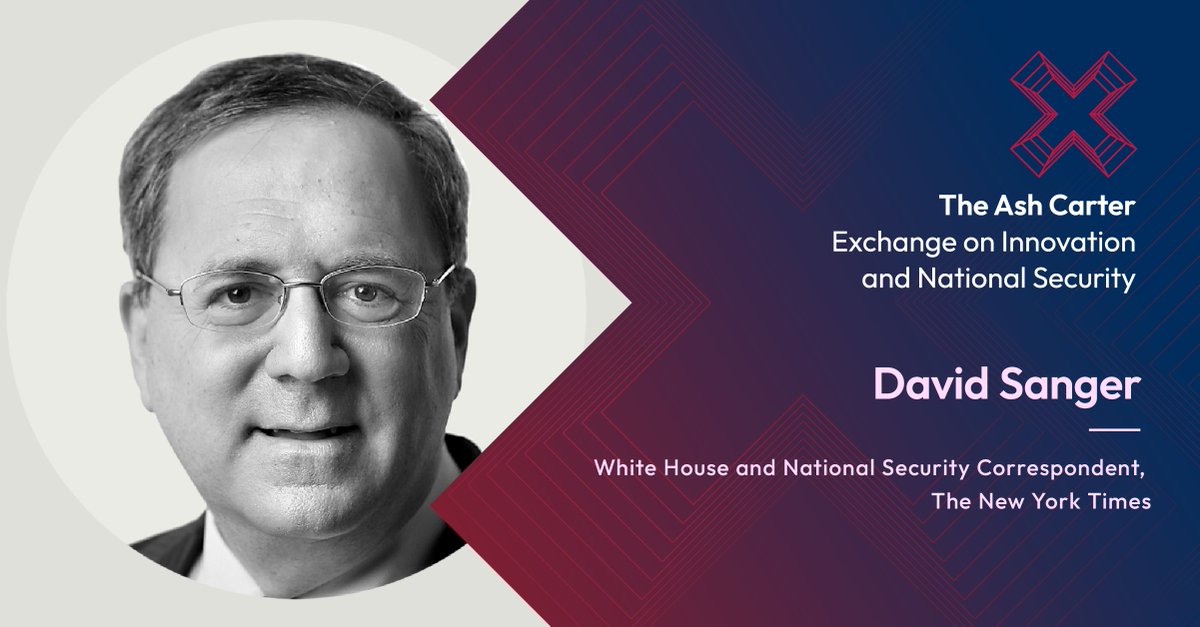 The Ash Carter
Exchange on Innovation
and National Security

David Sanger

White House and National Security Correspondent,
The New York Times